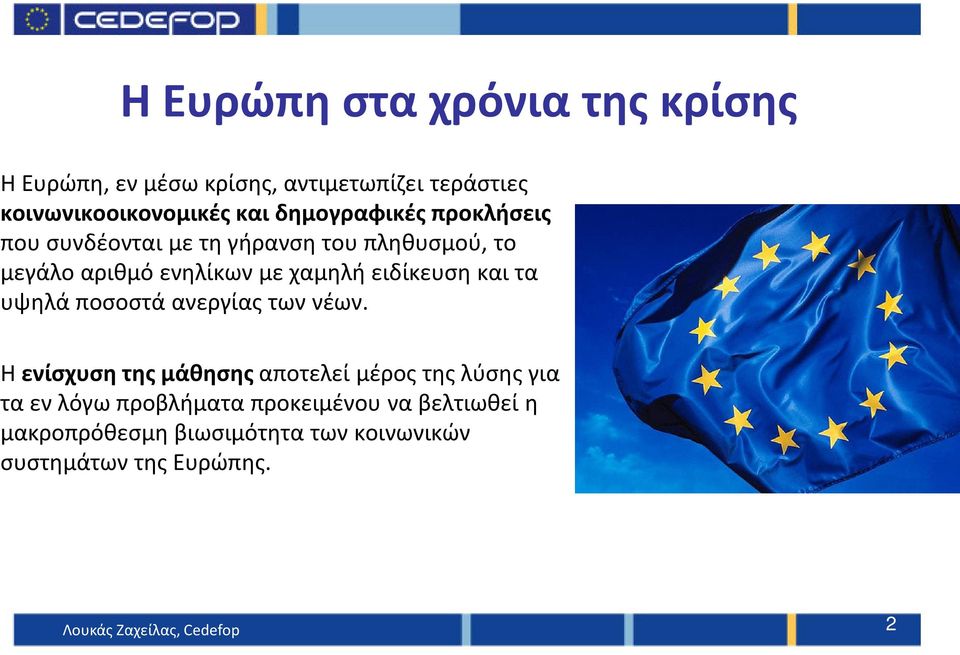 CEDEFOP

Η Ευρώπη στα χρόνια της κρίσης

Η Ευρώπη, εν μέσω κρίσης, αντιμετωπίζει τεράστιες κοινωνικοοικονομικές και δημογραφικές προκλήσεις που συνδέονται με τη γήρανση του πληθυσμού, το μεγάλο αριθμό ενηλίκων με χαμηλή ειδίκευση και τα υψηλά ποσοστά ανεργίας των νέων.

Η ενίσχυση της μάθησης αποτελεί μέρος της λύσης για τα εν λόγω προβλήματα προκειμένου να βελτιωθεί η μακροπρόθεσμη βιωσιμότητα των κοινωνικών συστημάτων της Ευρώπης.

Λουκάς Ζαχείλας, Cedefop

2